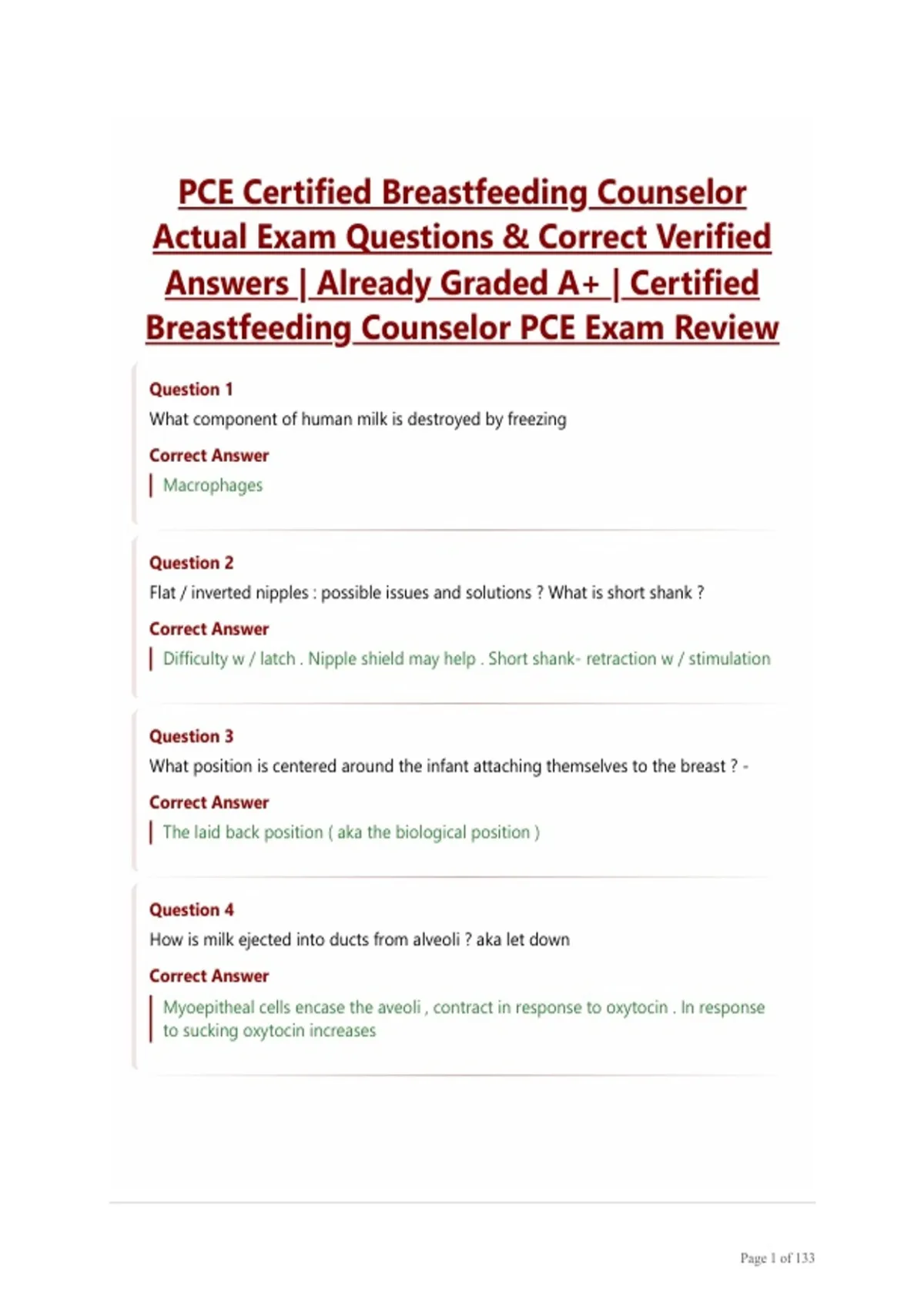 PCE Certified Breastfeeding Counselor Actual Exam Questions & Correct Verified Answers | Already Graded A+ | Certified Breastfeeding Counselor PCE Exam Review

Question 1
What component of human milk is destroyed by freezing

Correct Answer
Macrophages

Question 2
Flat / inverted nipples : possible issues and solutions ? What is short shank ?

Correct Answer
Difficulty w / latch . Nipple shield may help . Short shank- retraction w / stimulation

Question 3
What position is centered around the infant attaching themselves to the breast ? -

Correct Answer
The laid back position ( aka the biological position )

Question 4
How is milk ejected into ducts from alveoli ? aka let down

Correct Answer
Myoepitheal cells encase the aveoli , contract in response to oxytocin . In response to sucking oxytocin increases

Page 1 of 133